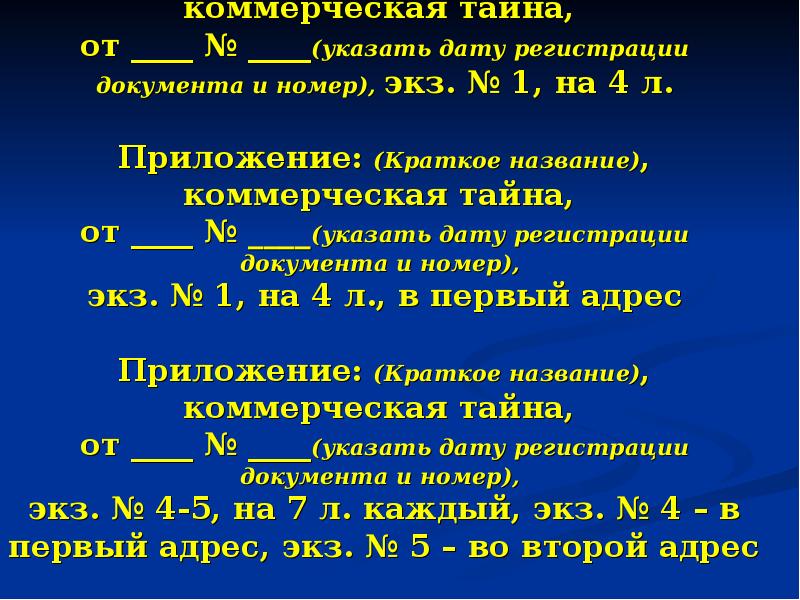 коммерческая тайна,
от ____ № ____(указать дату регистрации документа и номер), экз. № 1, на 4 л.

Приложение: (Краткое название), коммерческая тайна,
от ____ № ____(указать дату регистрации документа и номер),
экз. № 1, на 4 л., в первый адрес

Приложение: (Краткое название), коммерческая тайна,
от ____ № ____(указать дату регистрации документа и номер),
экз. № 4-5, на 7 л. каждый, экз. № 4 – в первый адрес, экз. № 5 – во второй адрес